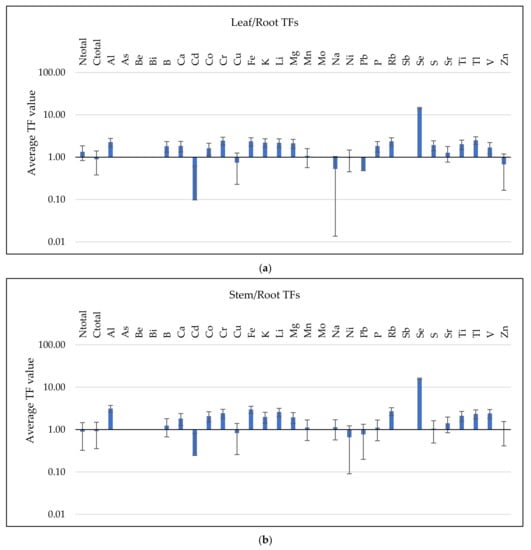 Leaf/Root TFs

Ntotal Ctotal Al As Be Bi B Ca Cd Co Cr Cu Fe K Li Mg Mn Mo Na Ni Pb P Rb Sb Se S Sr Ti Tl V Zn

Average TF value

100.00
10.00
1.00
0.10
0.01

(a)

Stem/Root TFs

Ntotal Ctotal Al As Be Bi B Ca Cd Co Cr Cu Fe K Li Mg Mn Mo Na Ni Pb P Rb Sb Se S Sr Ti Tl V Zn

Average TF value

100.00
10.00
1.00
0.10
0.01

(b)